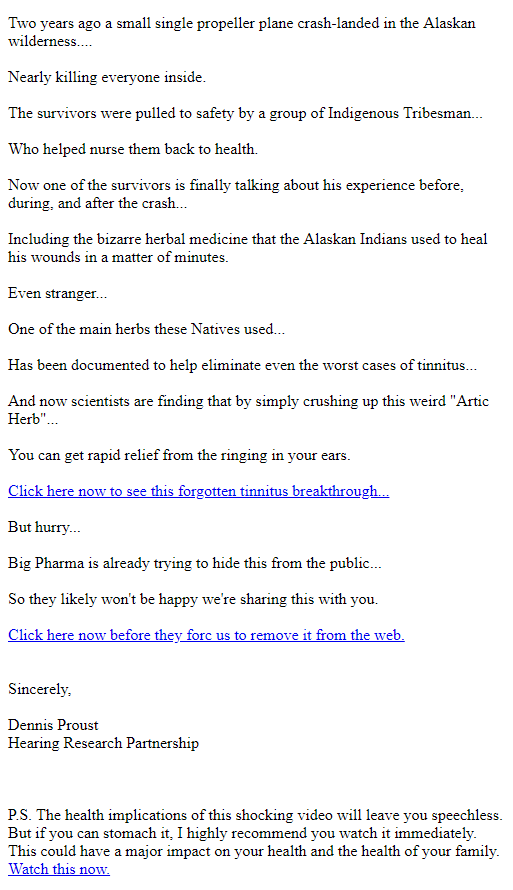 Two years ago a small single propeller plane crash-landed in the Alaskan wilderness....

Nearly killing everyone inside.

The survivors were pulled to safety by a group of Indigenous Tribesman...

Who helped nurse them back to health.

Now one of the survivors is finally talking about his experience before, during, and after the crash...

Including the bizarre herbal medicine that the Alaskan Indians used to heal his wounds in a matter of minutes.

Even stranger...

One of the main herbs these Natives used...

Has been documented to help eliminate even the worst cases of tinnitus...

And now scientists are finding that by simply crushing up this weird "Artic Herb"...

You can get rapid relief from the ringing in your ears.

Click here now to see this forgotten tinnitus breakthrough...

But hurry...

Big Pharma is already trying to hide this from the public...

So they likely won't be happy we're sharing this with you.

Click here now before they forc us to remove it from the web.

Sincerely,

Dennis Proust
Hearing Research Partnership

P.S. The health implications of this shocking video will leave you speechless. But if you can stomach it, I highly recommend you watch it immediately. This could have a major impact on your health and the health of your family. Watch this now.